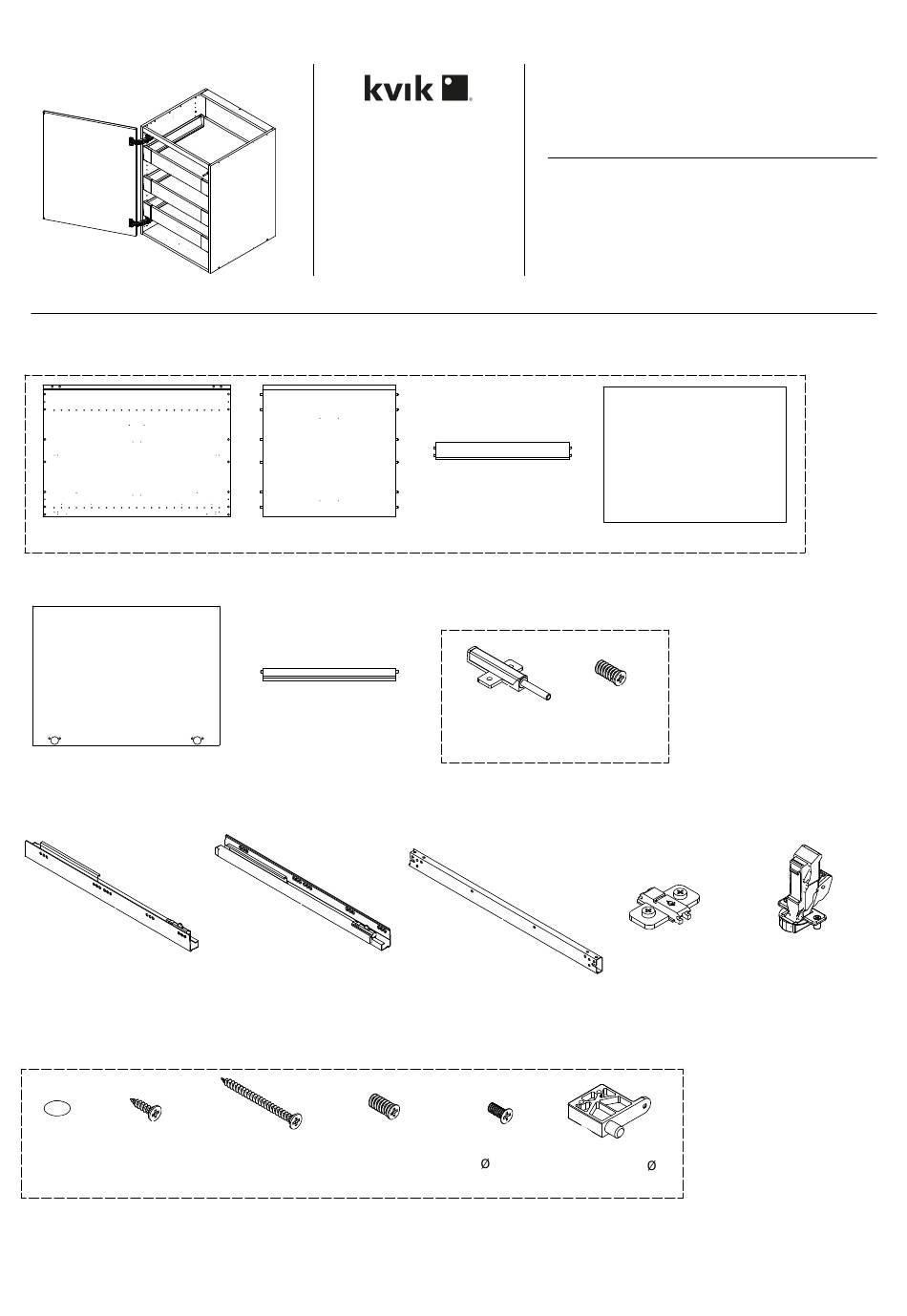 kvik

Ø

Ø